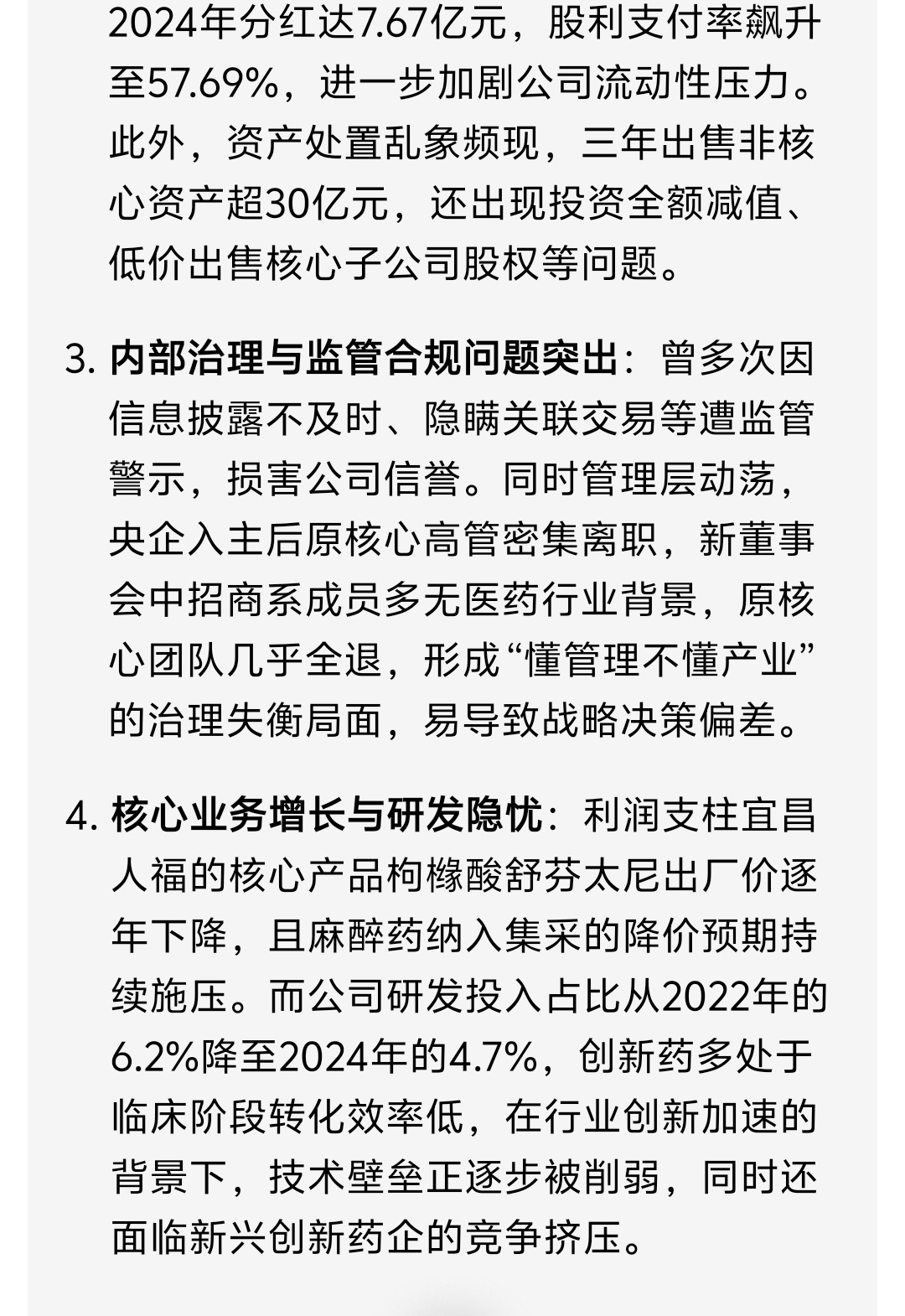 2024年分红达7.67亿元，股利支付率飙升至57.69%，进一步加剧公司流动性压力。此外，资产处置乱象频现，三年出售非核心资产超30亿元，还出现投资全额减值、低价出售核心子公司股权等问题。

3. 内部治理与监管合规问题突出：曾多次因信息披露不及时、隐瞒关联交易等遭监管警示，损害公司信誉。同时管理层动荡，央企入主后原核心高管密集离职，新董事会中招商系成员多无医药行业背景，原核心团队几乎全退，形成“懂管理不懂产业”的治理失衡局面，易导致战略决策偏差。

4. 核心业务增长与研发隐忧：利润支柱宜昌人福的核心产品枸橼酸舒芬太尼出厂价逐年下降，且麻醉药纳入集采的降价预期持续施压。而公司研发投入占比从2022年的6.2%降至2024年的4.7%，创新药多处于临床阶段转化效率低，在行业创新加速的背景下，技术壁垒正逐步被削弱，同时还面临新兴创新药企的竞争挤压。